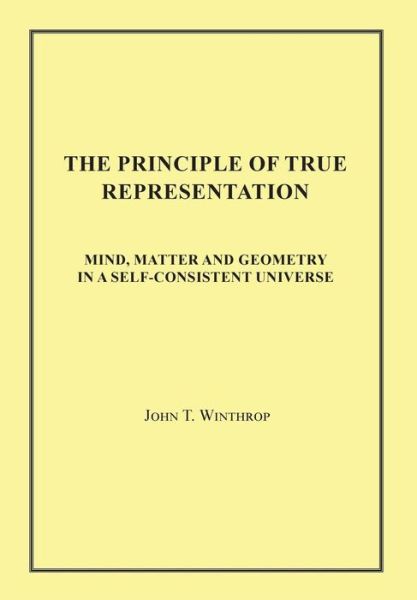 THE PRINCIPLE OF TRUE REPRESENTATION

MIND, MATTER AND GEOMETRY IN A SELF-CONSISTENT UNIVERSE

JOHN T. WINTHROP